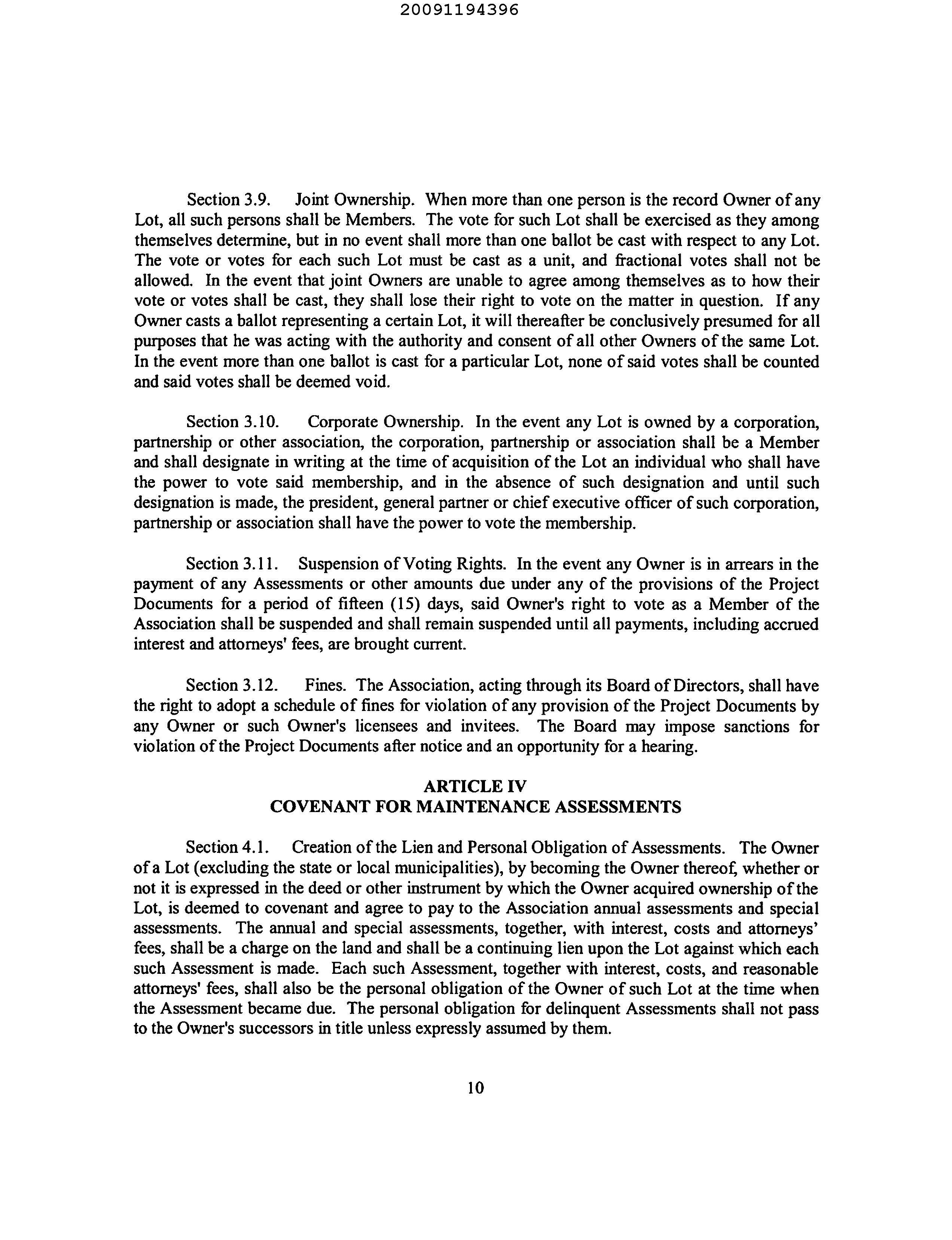 20091194396

Section 3.9. Joint Ownership. When more than one person is the record Owner of any Lot, all such persons shall be Members. The vote for such Lot shall be exercised as they among themselves determine, but in no event shall more than one ballot be cast with respect to any Lot. The vote or votes for each such Lot must be cast as a unit, and fractional votes shall not be allowed. In the event that joint Owners are unable to agree among themselves as to how their vote or votes shall be cast, they shall lose their right to vote on the matter in question. If any Owner casts a ballot representing a certain Lot, it will thereafter be conclusively presumed for all purposes that he was acting with the authority and consent of all other Owners of the same Lot. In the event more than one ballot is cast for a particular Lot, none of said votes shall be counted and said votes shall be deemed void.

Section 3.10. Corporate Ownership. In the event any Lot is owned by a corporation, partnership or other association, the corporation, partnership or association shall be a Member and shall designate in writing at the time of acquisition of the Lot an individual who shall have the power to vote said membership, and in the absence of such designation and until such designation is made, the president, general partner or chief executive officer of such corporation, partnership or association shall have the power to vote the membership.

Section 3.11. Suspension of Voting Rights. In the event any Owner is in arrears in the payment of any Assessments or other amounts due under any of the provisions of the Project Documents for a period of fifteen (15) days, said Owner's right to vote as a Member of the Association shall be suspended and shall remain suspended until all payments, including accrued interest and attorneys' fees, are brought current.

Section 3.12. Fines. The Association, acting through its Board of Directors, shall have the right to adopt a schedule of fines for violation of any provision of the Project Documents by any Owner or such Owner's licensees and invitees. The Board may impose sanctions for violation of the Project Documents after notice and an opportunity for a hearing.

ARTICLE IV
COVENANT FOR MAINTENANCE ASSESSMENTS

Section 4.1. Creation of the Lien and Personal Obligation of Assessments. The Owner of a Lot (excluding the state or local municipalities), by becoming the Owner thereof, whether or not it is expressed in the deed or other instrument by which the Owner acquired ownership of the Lot, is deemed to covenant and agree to pay to the Association annual assessments and special assessments. The annual and special assessments, together, with interest, costs and attorneys' fees, shall be a charge on the land and shall be a continuing lien upon the Lot against which each such Assessment is made. Each such Assessment, together with interest, costs, and reasonable attorneys' fees, shall also be the personal obligation of the Owner of such Lot at the time when the Assessment became due. The personal obligation for delinquent Assessments shall not pass to the Owner's successors in title unless expressly assumed by them.

10